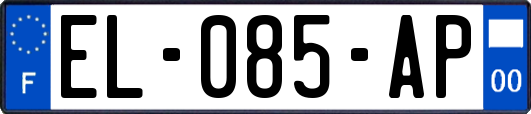 F
EL-085-AP
00